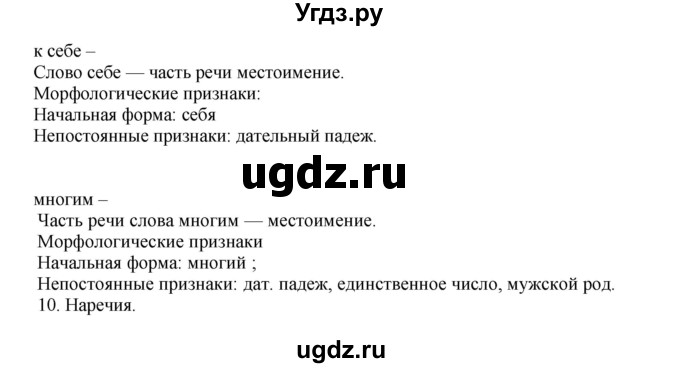 Угдз.ру

к себе –
Слово себе — часть речи местоимение.
Морфологические признаки:
Начальная форма: себя
Непостоянные признаки: дательный падеж.

ugdz.ru

многим –
Часть речи слова многим — местоимение.
Морфологические признаки
Начальная форма: многий ;
Непостоянные признаки: дат. падеж, единственное число, мужской род.
10. Наречия.

ugdz.ru